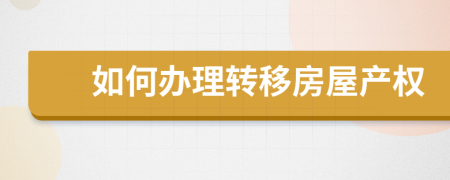 如何办理转移房屋产权